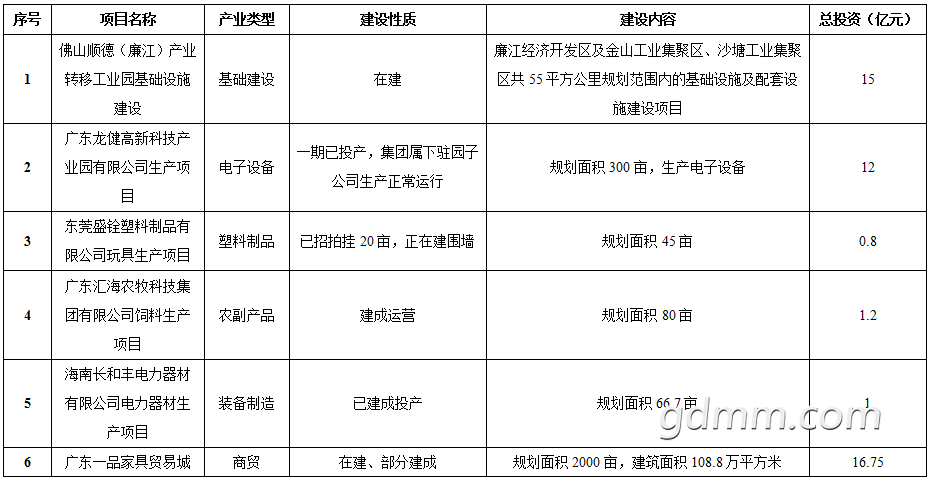 | 序号 | 项目名称 | 产业类型 | 建设性质 | 建设内容 | 总投资（亿元） |
|---|---|---|---|---|---|
| 1 | 佛山顺德（廉江）产业转移工业园基础设施建设 | 基础建设 | 在建 | 廉江经济开发区及金山工业集聚区、沙塘工业集聚区共 55 平方公里规划范围内的基础设施及配套设施建设项目 | 15 |
| 2 | 广东龙健高新科技产业园有限公司生产项目 | 电子设备 | 一期已投产，集团属下驻园子公司生产正常运行 | 规划面积 300 亩，生产电子设备 | 12 |
| 3 | 东莞盛铨塑料制品有限公司玩具生产项目 | 塑料制品 | 已招拍挂 20 亩，正在建围墙 | 规划面积 45 亩 | 0.8 |
| 4 | 广东汇海农牧科技集团有限公司饲料生产项目 | 农副产品 | 建成运营 | 规划面积 80 亩 | 1.2 |
| 5 | 海南长和丰电力器材有限公司电力器材生产项目 | 装备制造 | 已建成投产 | 规划面积 66.7 亩 | 1 |
| 6 | 广东一品家具贸易城 | 商贸 | 在建、部分建成 | 规划面积 2000 亩，建筑面积 108.8 万平方米 | 16.75 |

gdmm.com